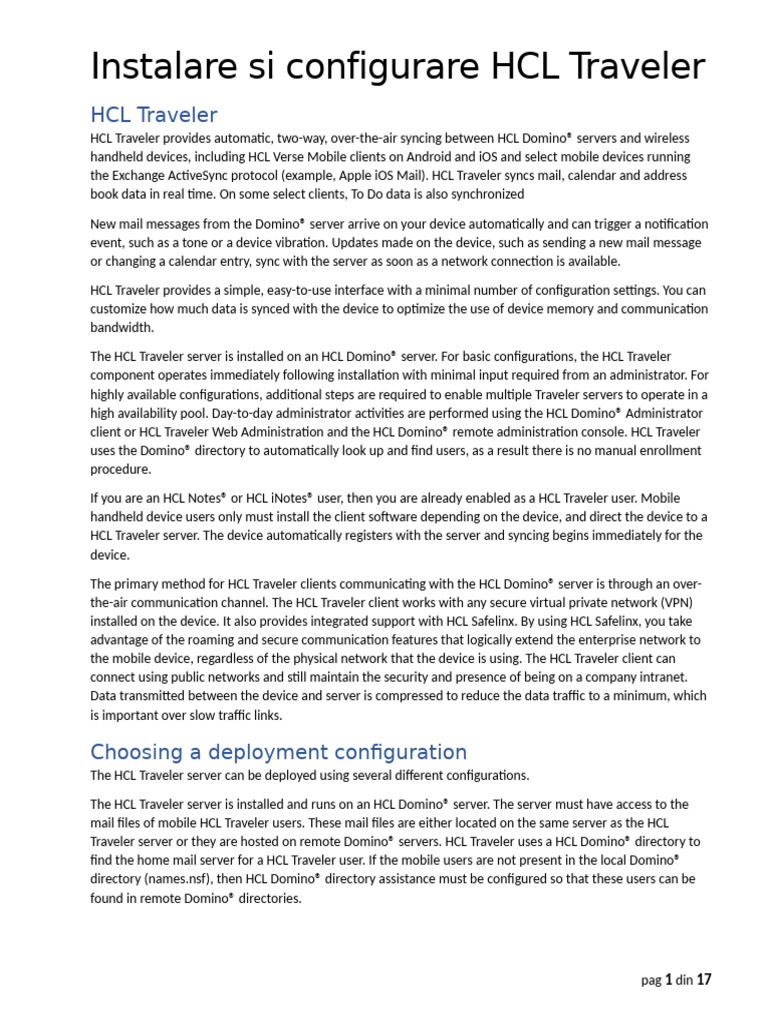 Instalare si configurare HCL Traveler

HCL Traveler

HCL Traveler provides automatic, two-way, over-the-air syncing between HCL Domino® servers and wireless handheld devices, including HCL Verse Mobile clients on Android and iOS and select mobile devices running the Exchange ActiveSync protocol (example, Apple iOS Mail). HCL Traveler syncs mail, calendar and address book data in real time. On some select clients, To Do data is also synchronized

New mail messages from the Domino® server arrive on your device automatically and can trigger a notification event, such as a tone or a device vibration. Updates made on the device, such as sending a new mail message or changing a calendar entry, sync with the server as soon as a network connection is available.

HCL Traveler provides a simple, easy-to-use interface with a minimal number of configuration settings. You can customize how much data is synced with the device to optimize the use of device memory and communication bandwidth.

The HCL Traveler server is installed on an HCL Domino® server. For basic configurations, the HCL Traveler component operates immediately following installation with minimal input required from an administrator. For highly available configurations, additional steps are required to enable multiple Traveler servers to operate in a high availability pool. Day-to-day administrator activities are performed using the HCL Domino® Administrator client or HCL Traveler Web Administration and the HCL Domino® remote administration console. HCL Traveler uses the Domino® directory to automatically look up and find users, as a result there is no manual enrollment procedure.

If you are an HCL Notes® or HCL iNotes® user, then you are already enabled as a HCL Traveler user. Mobile handheld device users only must install the client software depending on the device, and direct the device to a HCL Traveler server. The device automatically registers with the server and syncing begins immediately for the device.

The primary method for HCL Traveler clients communicating with the HCL Domino® server is through an over-the-air communication channel. The HCL Traveler client works with any secure virtual private network (VPN) installed on the device. It also provides integrated support with HCL Safelinx. By using HCL Safelinx, you take advantage of the roaming and secure communication features that logically extend the enterprise network to the mobile device, regardless of the physical network that the device is using. The HCL Traveler client can connect using public networks and still maintain the security and presence of being on a company intranet. Data transmitted between the device and server is compressed to reduce the data traffic to a minimum, which is important over slow traffic links.

Choosing a deployment configuration

The HCL Traveler server can be deployed using several different configurations.

The HCL Traveler server is installed and runs on an HCL Domino® server. The server must have access to the mail files of mobile HCL Traveler users. These mail files are either located on the same server as the HCL Traveler server or they are hosted on remote Domino® servers. HCL Traveler uses a HCL Domino® directory to find the home mail server for a HCL Traveler user. If the mobile users are not present in the local Domino® directory (names.nsf), then HCL Domino® directory assistance must be configured so that these users can be found in remote Domino® directories.

pag 1 din 17